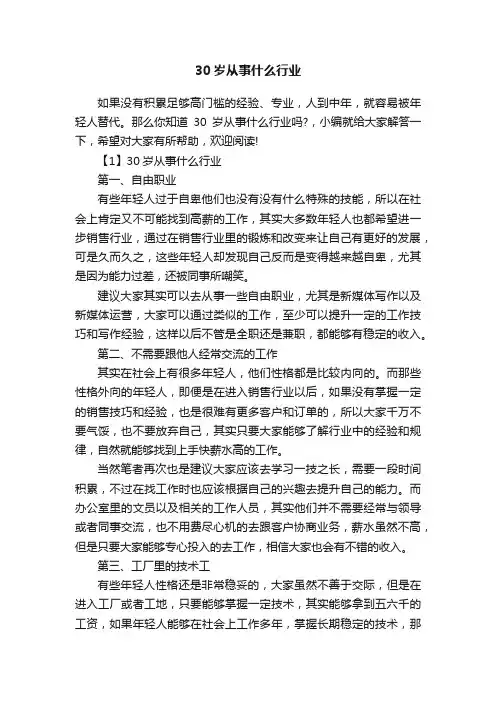 30 岁从事什么行业

如果没有积累足够高门槛的经验、专业，人到中年，就容易被年轻人替代。那么你知道 30 岁从事什么行业吗?，小编就给大家解答一下，希望对大家有所帮助，欢迎阅读!

【1】30 岁从事什么行业

第一、自由职业

有些年轻人过于自卑他们也没有没有什么特殊的技能，所以在社会上肯定又不可能找到高薪的工作，其实大多数年轻人也都希望进一步销售行业，通过在销售行业里的锻炼和改变来让自己有更好的发展，可是久而久之，这些年轻人却发现自己反而是变得越来越自卑，尤其是因为能力过差，还被同事所嘲笑。

建议大家其实可以去从事一些自由职业，尤其是新媒体写作以及新媒体运营，大家可以通过类似的工作，至少可以提升一定的工作技巧和写作经验，这样以后不管是全职还是兼职，都能够有稳定的收入。

第二、不需要跟他人经常交流的工作

其实在社会上有很多年轻人，他们性格都是比较内向的。而那些性格外向的年轻人，即便是在进入销售行业以后，如果没有掌握一定的销售技巧和经验，也是很难有更多客户和订单的，所以大家千万不要气馁，也不要放弃自己，其实只要大家能够了解行业中的经验和规律，自然就能够找到上手快薪水高的工作。

当然笔者再次也是建议大家应该去学习一技之长，需要一段时间积累，不过在找工作时也应该根据自己的兴趣去提升自己的能力。而办公室里的文员以及相关的工作人员，其实他们并不需要经常与领导或者同事交流，也不用费尽心机的去跟客户协商业务，薪水虽然不高，但是只要大家能够专心投入的去工作，相信大家也会有不错的收入。

第三、工厂里的技术工

有些年轻人性格还是非常稳妥的，大家虽然不善于交际，但是在进入工厂或者工地，只要能够掌握一定技术，其实能够拿到五六千的工资，如果年轻人能够在社会上工作多年，掌握长期稳定的技术，那